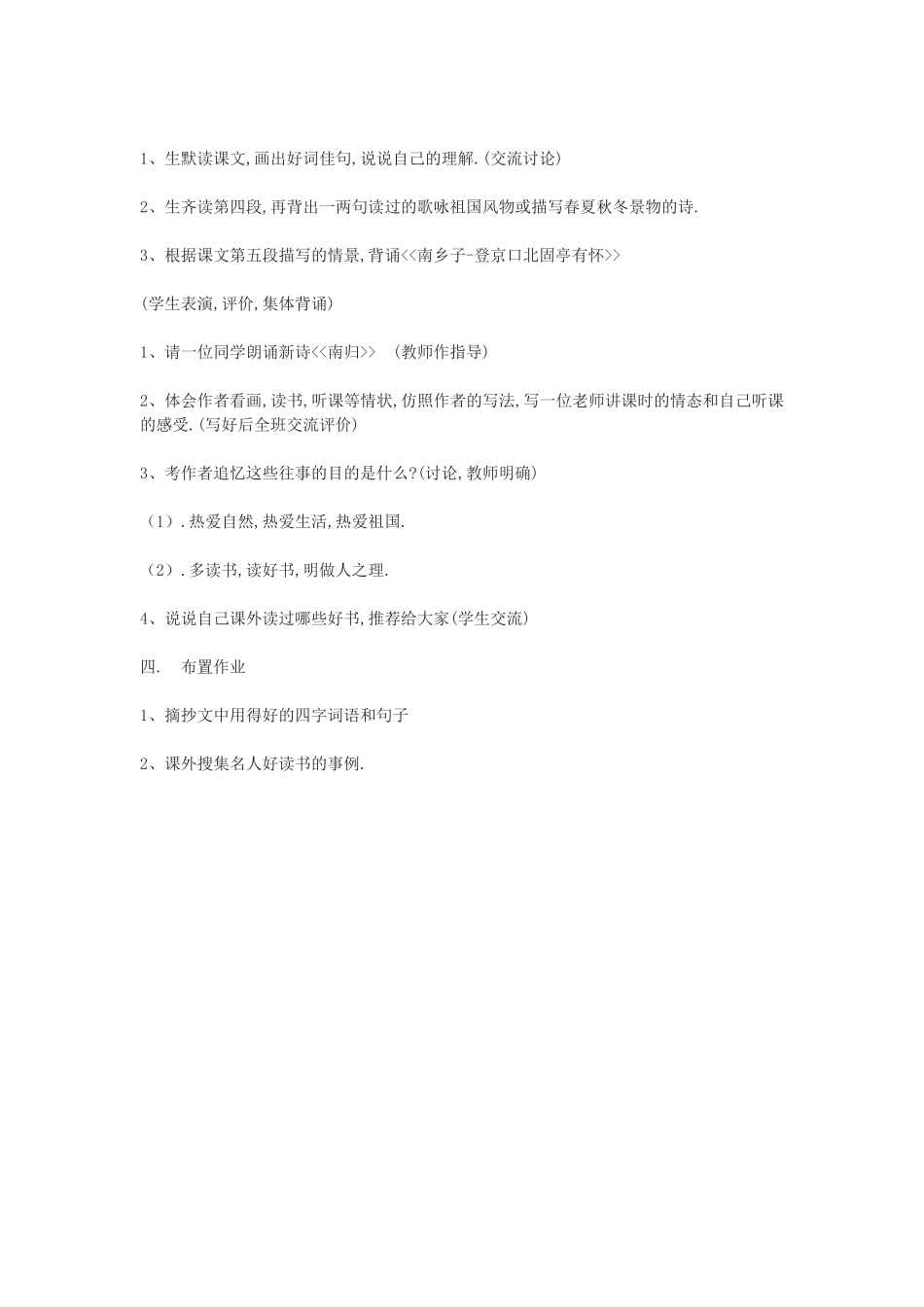 1、生默读课文,画出好词佳句,说说自己的理解.(交流讨论)

2、生齐读第四段,再背出一两句读过的歌咏祖国风物或描写春夏秋冬景物的诗.

3、根据课文第五段描写的情景,背诵<<南乡子-登京口北固亭有怀>>

(学生表演,评价,集体背诵)

1、请一位同学朗诵新诗<<南归>> (教师作指导)

2、体会作者看画,读书,听课等情状,仿照作者的写法,写一位老师讲课时的情态和自己听课的感受.(写好后全班交流评价)

3、考作者追忆这些往事的目的是什么?(讨论,教师明确)

(1).热爱自然,热爱生活,热爱祖国.

(2).多读书,读好书,明做人之理.

4、说说自己课外读过哪些好书,推荐给大家(学生交流)

四. 布置作业

1、摘抄文中用得好的四字词语和句子

2、课外搜集名人好读书的事例.